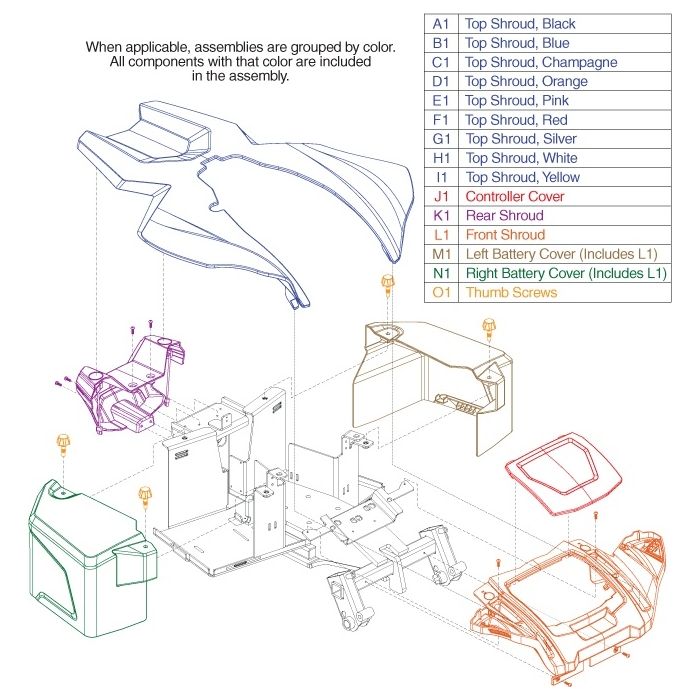 When applicable, assemblies are grouped by color. All components with that color are included in the assembly.

| A1 | Top Shroud, Black |
|---|---|
| B1 | Top Shroud, Blue |
| C1 | Top Shroud, Champagne |
| D1 | Top Shroud, Orange |
| E1 | Top Shroud, Pink |
| F1 | Top Shroud, Red |
| G1 | Top Shroud, Silver |
| H1 | Top Shroud, White |
| I1 | Top Shroud, Yellow |
| J1 | Controller Cover |
| K1 | Rear Shroud |
| L1 | Front Shroud |
| M1 | Left Battery Cover (Includes L1) |
| N1 | Right Battery Cover (Includes L1) |
| O1 | Thumb Screws |